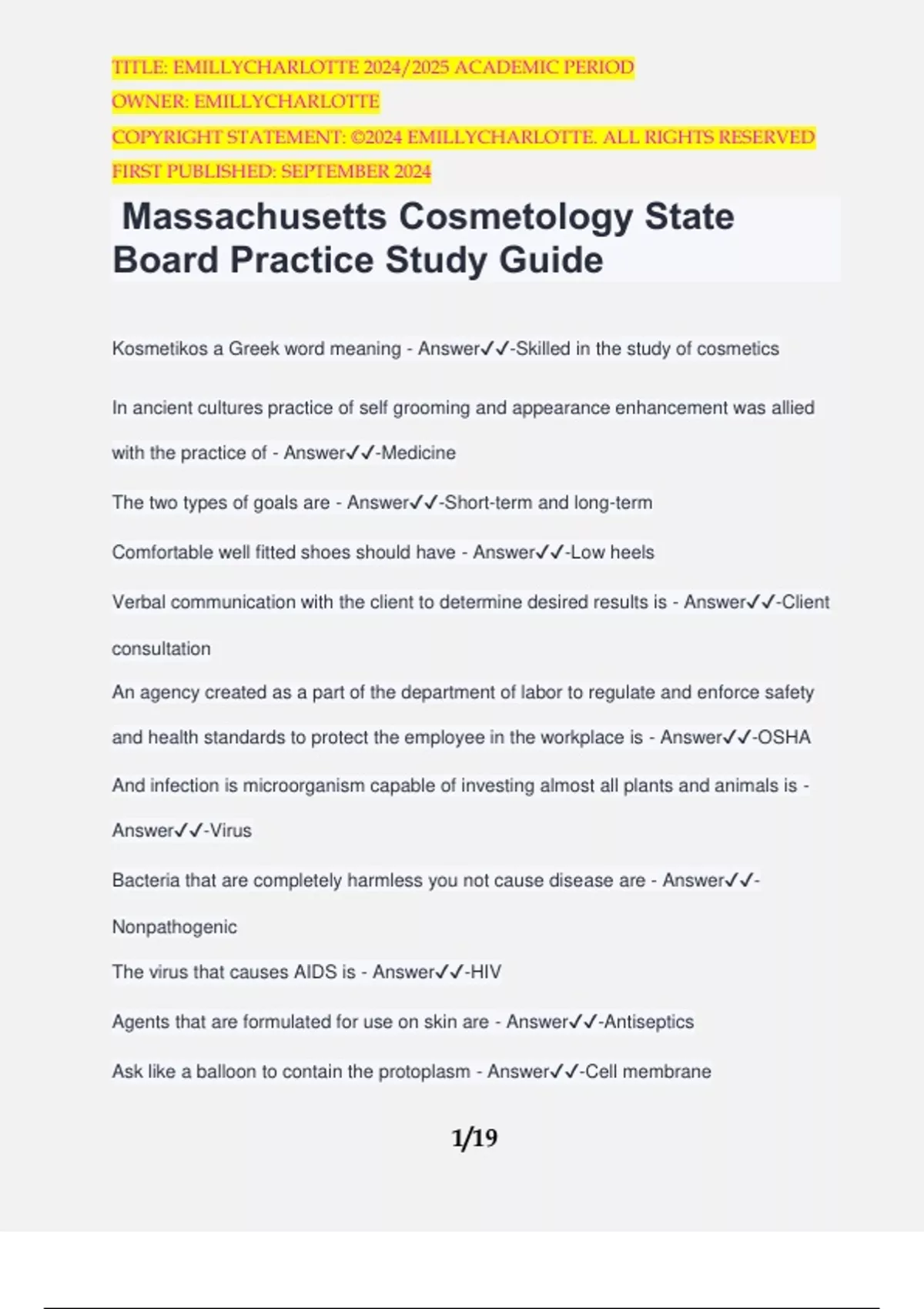 TITLE: EMILLYCHARLOTTE 2024/2025 ACADEMIC PERIOD
OWNER: EMILLYCHARLOTTE
COPYRIGHT STATEMENT: ©2024 EMILLYCHARLOTTE. ALL RIGHTS RESERVED
FIRST PUBLISHED: SEPTEMBER 2024

Massachusetts Cosmetology State Board Practice Study Guide

Kosmetikos a Greek word meaning - Answer✓✓-Skilled in the study of cosmetics

In ancient cultures practice of self grooming and appearance enhancement was allied with the practice of - Answer✓✓-Medicine

The two types of goals are - Answer✓✓-Short-term and long-term

Comfortable well fitted shoes should have - Answer✓✓-Low heels

Verbal communication with the client to determine desired results is - Answer✓✓-Client consultation

An agency created as a part of the department of labor to regulate and enforce safety and health standards to protect the employee in the workplace is - Answer✓✓-OSHA

And infection is microorganism capable of investing almost all plants and animals is - Answer✓✓-Virus

Bacteria that are completely harmless you not cause disease are - Answer✓✓-Nonpathogenic

The virus that causes AIDS is - Answer✓✓-HIV

Agents that are formulated for use on skin are - Answer✓✓-Antiseptics

Ask like a balloon to contain the protoplasm - Answer✓✓-Cell membrane

1/19